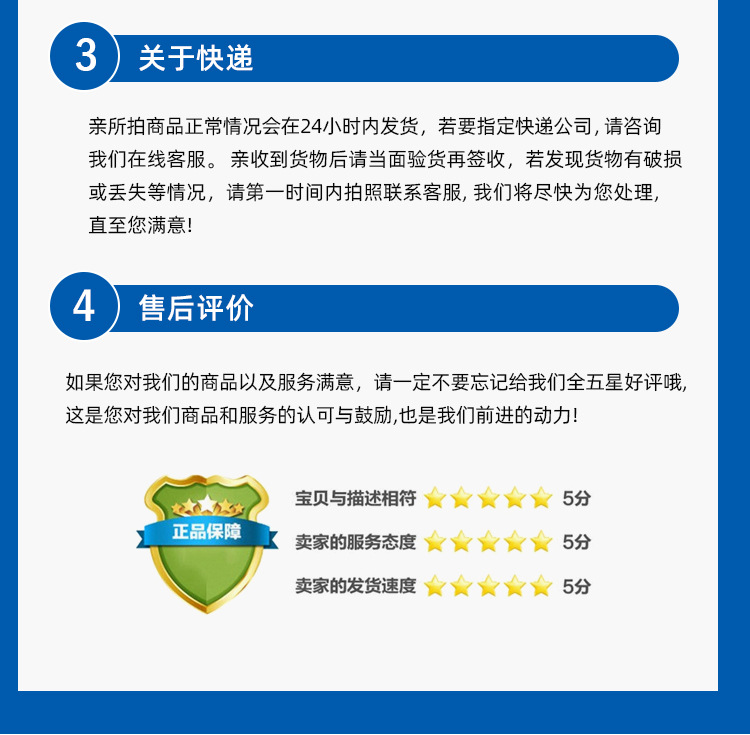 3 关于快递

亲所拍商品正常情况会在24小时内发货，若要指定快递公司，请咨询我们在线客服。亲收到货物后请当面验货再签收，若发现货物有破损或丢失等情况，请第一时间内拍照联系客服，我们将尽快为您处理，直至您满意！

4 售后评价

如果您对我们的商品以及服务满意，请一定不要忘记给我们全五星好评哦，这是您对我们商品和服务的认可与鼓励，也是我们前进的动力！

正品保障

宝贝与描述相符 5分
卖家的服务态度 5分
卖家的发货速度 5分